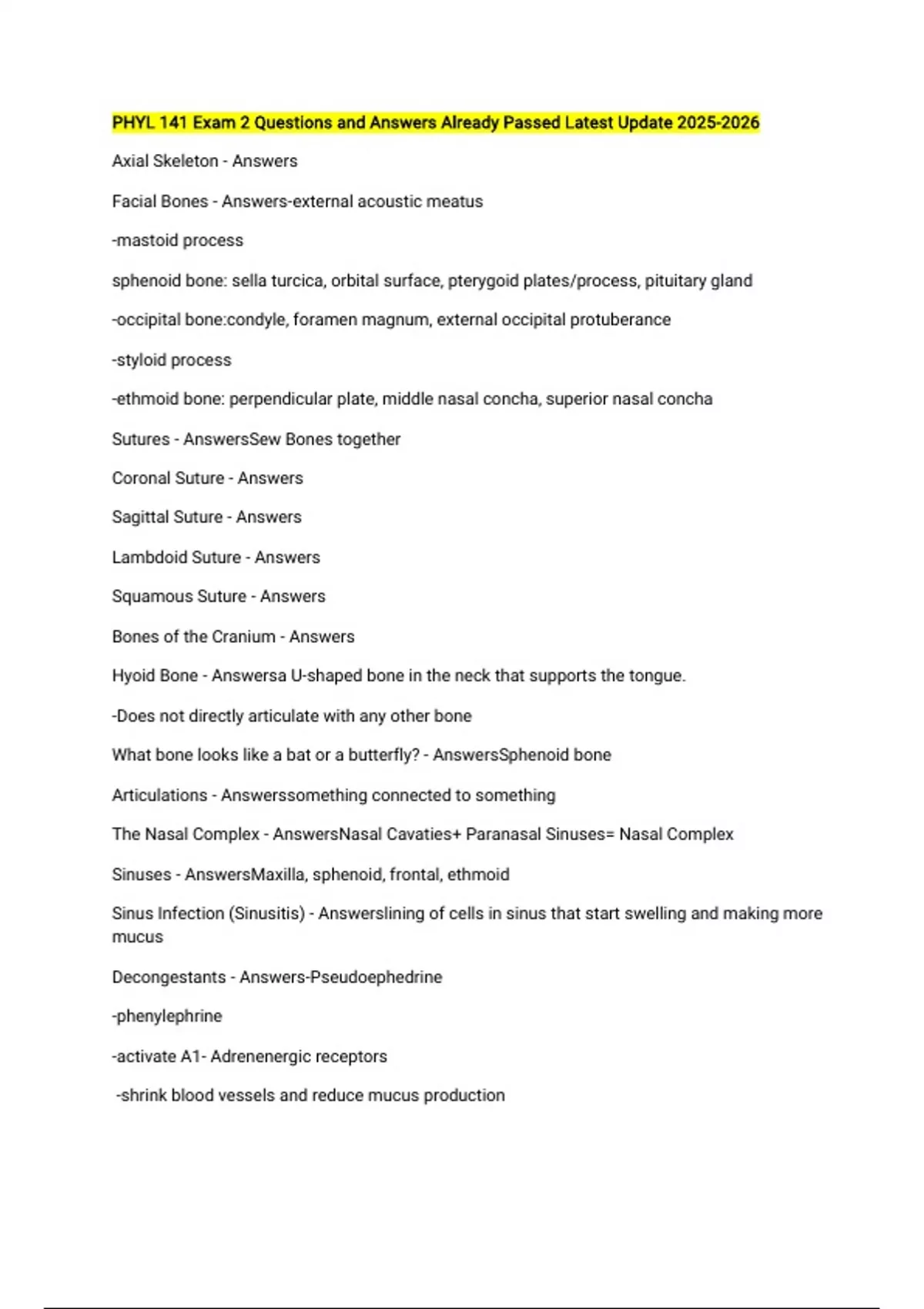 PHYL 141 Exam 2 Questions and Answers Already Passed Latest Update 2025-2026

Axial Skeleton - Answers

Facial Bones - Answers-external acoustic meatus

-mastoid process

sphenoid bone: sella turcica, orbital surface, pterygoid plates/process, pituitary gland

-occipital bone:condyle, foramen magnum, external occipital protuberance

-styloid process

-ethmoid bone: perpendicular plate, middle nasal concha, superior nasal concha

Sutures - AnswersSew Bones together

Coronal Suture - Answers

Sagittal Suture - Answers

Lambdoid Suture - Answers

Squamous Suture - Answers

Bones of the Cranium - Answers

Hyoid Bone - Answersa U-shaped bone in the neck that supports the tongue.

-Does not directly articulate with any other bone

What bone looks like a bat or a butterfly? - AnswersSphenoid bone

Articulations - Answerssomething connected to something

The Nasal Complex - AnswersNasal Cavaties+ Paranasal Sinuses= Nasal Complex

Sinuses - AnswersMaxilla, sphenoid, frontal, ethmoid

Sinus Infection (Sinusitis) - Answerslining of cells in sinus that start swelling and making more mucus

Decongestants - Answers-Pseudoephedrine

-phenylephrine

-activate A1- Adrenenergic receptors

-shrink blood vessels and reduce mucus production